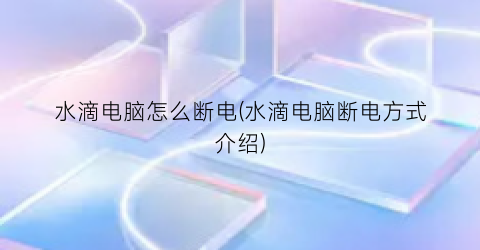 水滴电脑怎么断电(水滴电脑断电方式介绍)